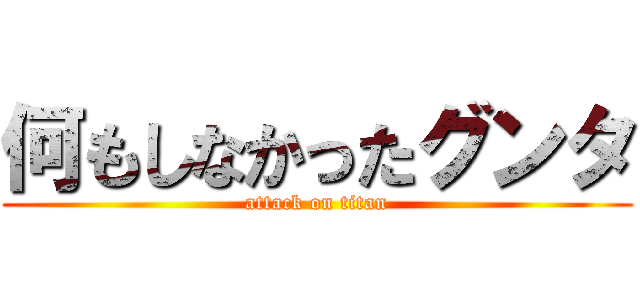 何もしなかったグンタ
attack on titan